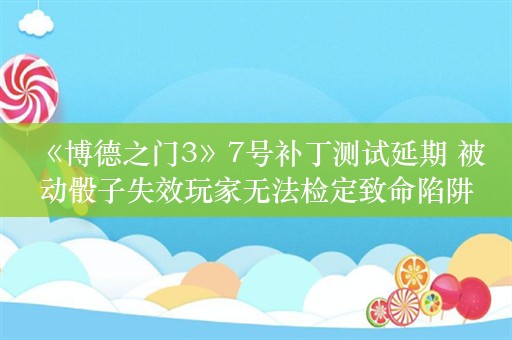 《博德之门3》7号补丁测试延期 被动骰子失效玩家无法检定致命陷阱